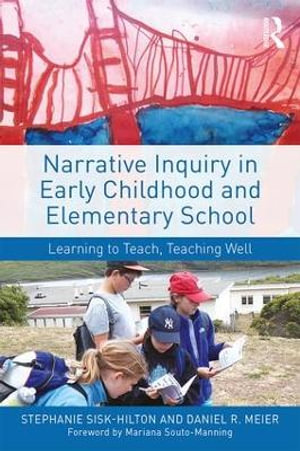 Narrative Inquiry in Early Childhood and Elementary School

Learning to Teach, Teaching Well

STEPHANIE SISK-HILTON AND DANIEL R. MEIER
Foreword by Mariana Souto-Manning